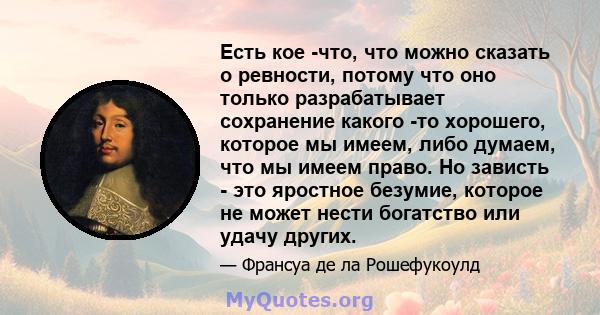 Есть кое -что, что можно сказать о ревности, потому что оно только разрабатывает сохранение какого -то хорошего, которое мы имеем, либо думаем, что мы имеем право. Но зависть - это яростное безумие, которое не может нести богатство или удачу других.

— Франсуа де ла Рошефукоулд

MyQuotes.org